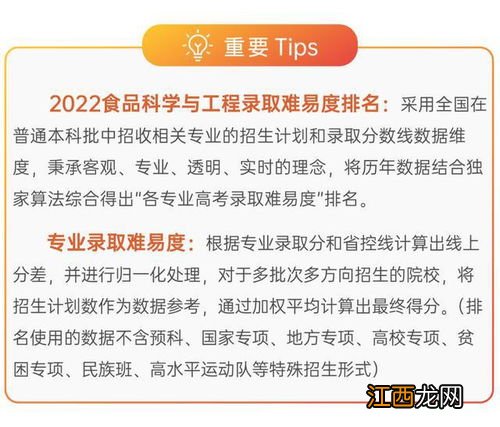 重要 Tips

2022食品科学与工程录取难易度排名：采用全国在普通本科批中招收相关专业的招生计划和录取分数线数据维度，秉承客观、专业、透明、实时的理念，将历年数据结合独家算法综合得出"各专业高考录取难易度"排名。

专业录取难易度：根据专业录取分和省控线计算出线上分差，并进行归一化处理，对于多批次多方向招生的院校，将招生计划数作为数据参考，通过加权平均计算出最终得分。（排名使用的数据不含预科、国家专项、地方专项、高校专项、贫困专项、民族班、高水平运动队等特殊招生形式）

江西龙网